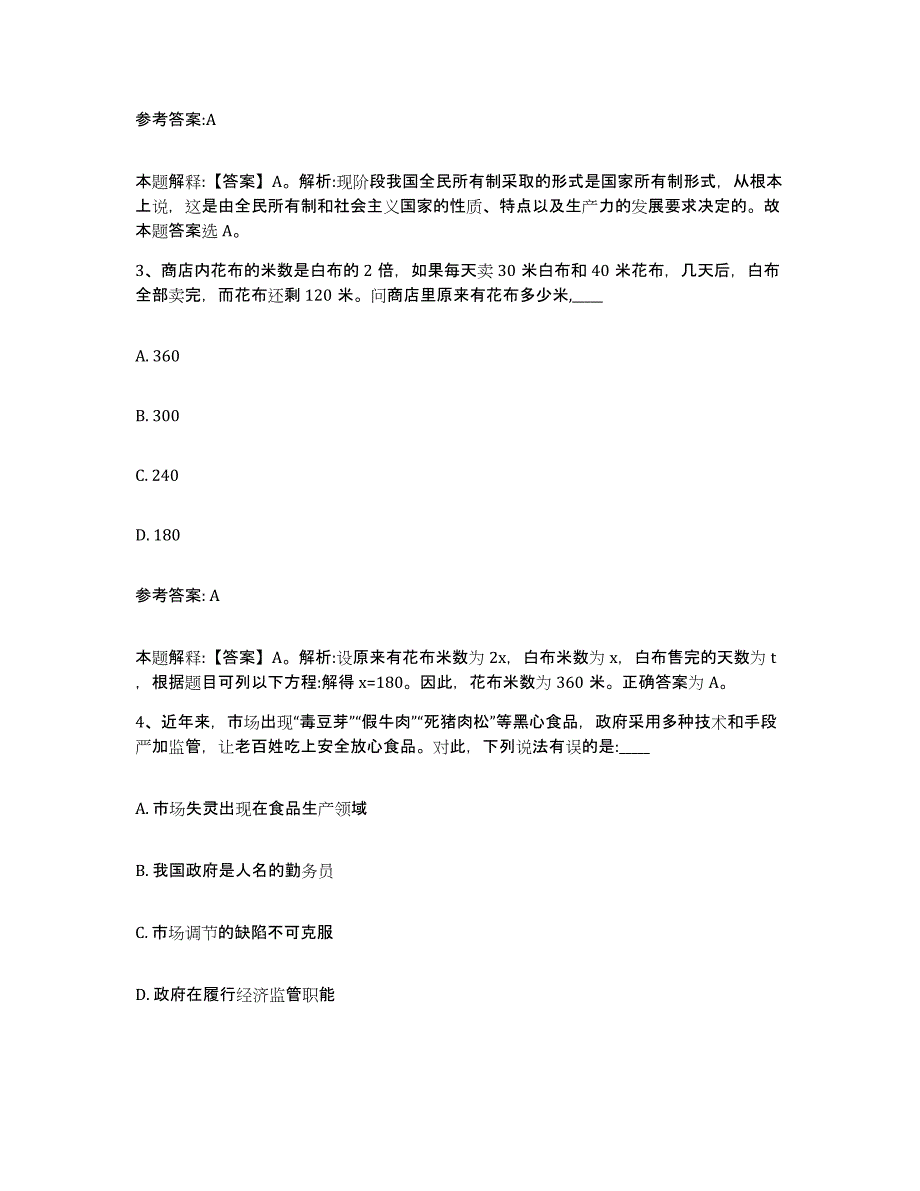 参考答案:A

本题解释:【答案】A。解析:现阶段我国全民所有制采取的形式是国家所有制形式，从根本上说，这是由全民所有制和社会主义国家的性质、特点以及生产力的发展要求决定的。故本题答案选 A。

3、商店内花布的米数是白布的 2 倍，如果每天卖 30 米白布和 40 米花布，几天后，白布全部卖完，而花布还剩 120 米。问商店里原来有花布多少米,____

A. 360

B. 300

C. 240

D. 180

参考答案: A

本题解释:【答案】A。解析:设原来有花布米数为 2x，白布米数为 x，白布售完的天数为 t，根据题目可列以下方程:解得 x=180。因此，花布米数为 360 米。正确答案为 A。

4、近年来，市场出现“毒豆芽”“假牛肉”“死猪肉松”等黑心食品，政府采用多种技术和手段严加监管，让老百姓吃上安全放心食品。对此，下列说法有误的是:____

A. 市场失灵出现在食品生产领域

B. 我国政府是人名的勤务员

C. 市场调节的缺陷不可克服

D. 政府在履行经济监管职能